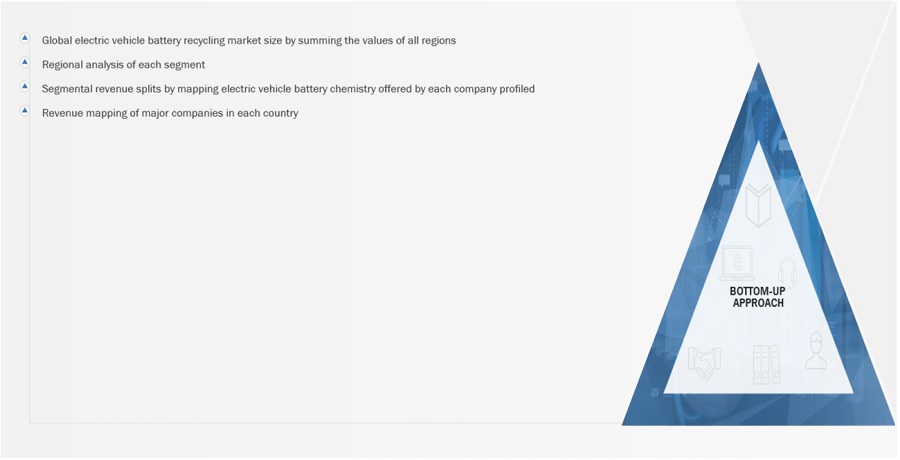 Global electric vehicle battery recycling market size by summing the values of all regions

Regional analysis of each segment

Segmental revenue splits by mapping electric vehicle battery chemistry offered by each company profiled

Revenue mapping of major companies in each country

BOTTOM-UP APPROACH